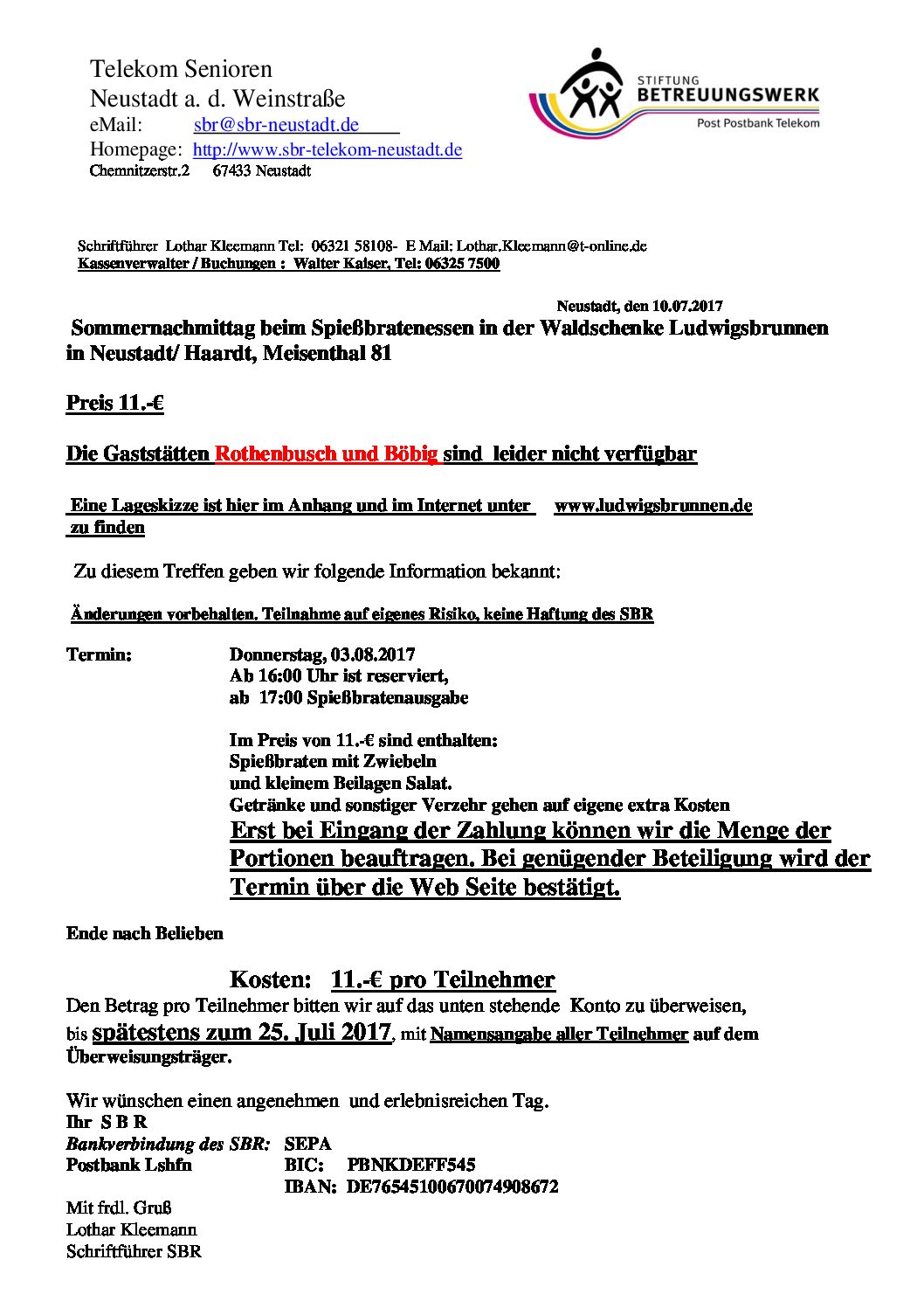 Telekom Senioren
Neustadt a. d. Weinstraße
eMail: sbr@sbr-neustadt.de
Homepage: http://www.sbr-telekom-neustadt.de
Chemnitzerstr.2 67433 Neustadt

STIFTUNG
BETREUUNGSWERK
Post Postbank Telekom

Schriftführer Lothar Kleemann Tel: 06321 58108- E Mail: Lothar.Kleemann@t-online.de
Kassenverwalter / Buchungen : Walter Kaiser, Tel: 06325 7500

Neustadt, den 10.07.2017

Sommernachmittag beim Spießbratenessen in der Waldschenke Ludwigsbrunnen in Neustadt/ Haardt, Meisenthal 81

Preis 11.-€

Die Gaststätten Rothenbusch und Böbig sind leider nicht verfügbar

Eine Lageskizze ist hier im Anhang und im Internet unter www.ludwigsbrunnen.de zu finden

Zu diesem Treffen geben wir folgende Information bekannt:

Änderungen vorbehalten, Teilnahme auf eigenes Risiko, keine Haftung des SBR

Termin: Donnerstag, 03.08.2017
Ab 16:00 Uhr ist reserviert,
ab 17:00 Spießbratenausgabe

Im Preis von 11.-€ sind enthalten:
Spießbraten mit Zwiebeln
und kleinem Beilagen Salat.
Getränke und sonstiger Verzehr gehen auf eigene extra Kosten
Erst bei Eingang der Zahlung können wir die Menge der Portionen beauftragen. Bei genügender Beteiligung wird der Termin über die Web Seite bestätigt.

Ende nach Belieben

Kosten: 11.-€ pro Teilnehmer
Den Betrag pro Teilnehmer bitten wir auf das unten stehende Konto zu überweisen, bis spätestens zum 25. Juli 2017, mit Namensangabe aller Teilnehmer auf dem Überweisungsträger.

Wir wünschen einen angenehmen und erlebnisreichen Tag.
Ihr S B R
Bankverbindung des SBR: SEPA
Postbank Lshfn BIC: PBNKDEFF545
IBAN: DE76545100670074908672
Mit frdl. Gruß
Lothar Kleemann
Schriftführer SBR